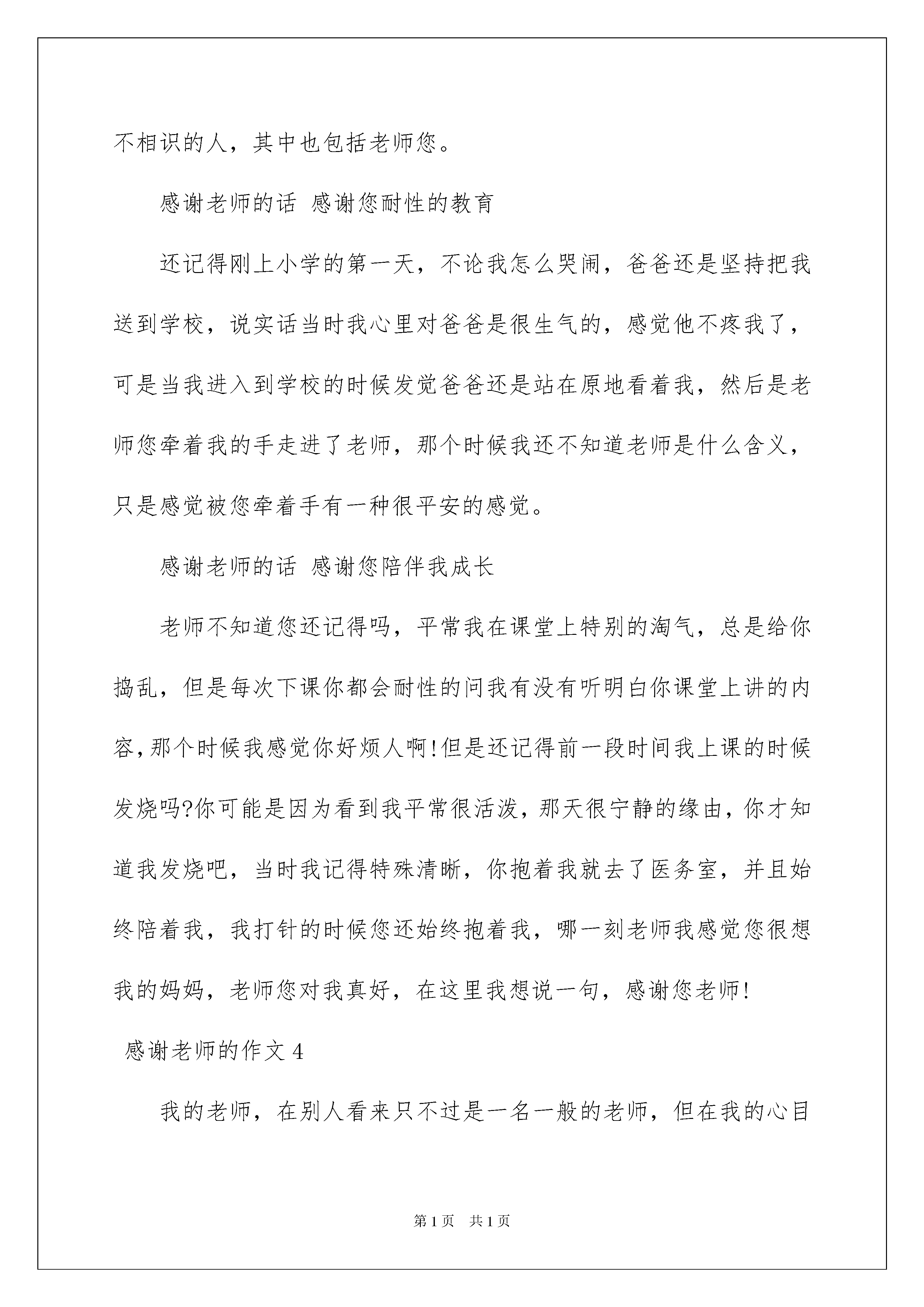 不相识的人，其中也包括老师您。

感谢老师的话 感谢您耐性的教育

还记得刚上小学的第一天，不论我怎么哭闹，爸爸还是坚持把我送到学校，说实话当时我心里对爸爸是很生气的，感觉他不疼我了，可是当我进入到学校的时候发觉爸爸还是站在原地看着我，然后是老师您牵着我的手走进了老师，那个时候我还不知道老师是什么含义，只是感觉被您牵着手有一种很平安的感觉。

感谢老师的话 感谢您陪伴我成长

老师不知道您还记得吗，平常我在课堂上特别的淘气，总是给你捣乱，但是每次下课你都会耐性的问我有没有听明白你课堂上讲的内容，那个时候我感觉你好烦人啊!但是还记得前一段时间我上课的时候发烧吗?你可能是因为看到我平常很活泼，那天很宁静的缘由，你才知道我发烧吧，当时我记得特殊清晰，你抱着我就去了医务室，并且始终陪着我，我打针的时候您还始终抱着我，哪一刻老师我感觉您很想我的妈妈，老师您对我真好，在这里我想说一句，感谢您老师!

感谢老师的作文 4

我的老师，在别人看来只不过是一名一般的老师，但在我的心目

第 1 页 共 1 页